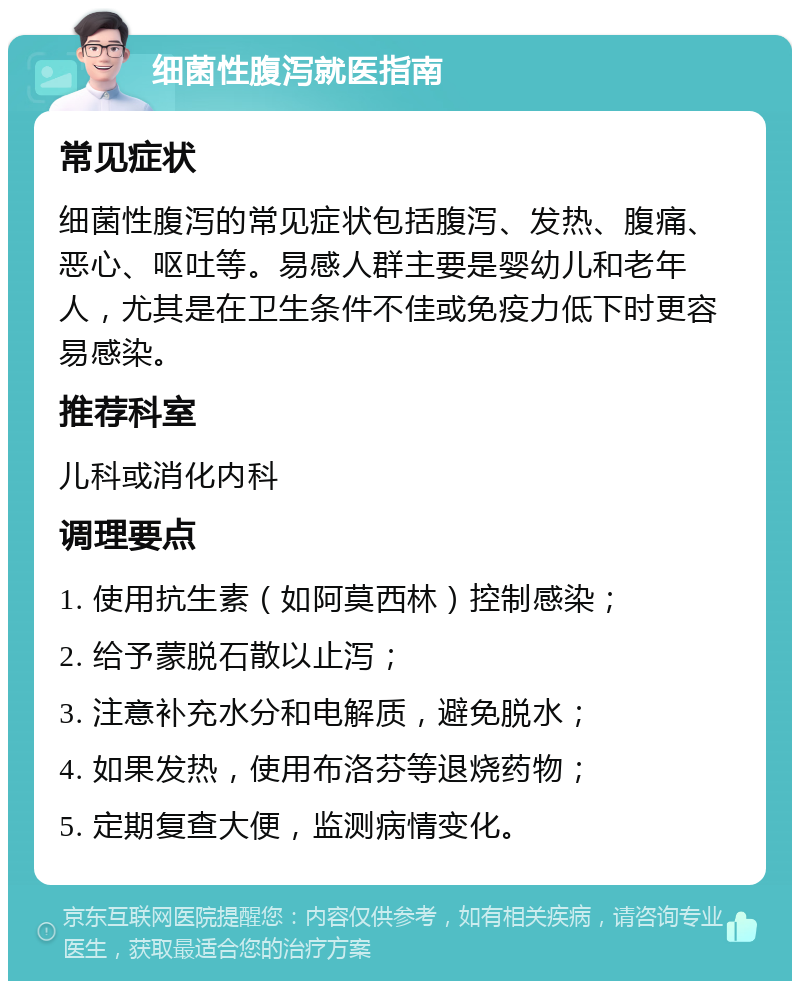 细菌性腹泻就医指南

常见症状

细菌性腹泻的常见症状包括腹泻、发热、腹痛、恶心、呕吐等。易感人群主要是婴幼儿和老年人，尤其是在卫生条件不佳或免疫力低下时更容易感染。

推荐科室

儿科或消化内科

调理要点

1. 使用抗生素（如阿莫西林）控制感染；

2. 给予蒙脱石散以止泻；

3. 注意补充水分和电解质，避免脱水；

4. 如果发热，使用布洛芬等退烧药物；

5. 定期复查大便，监测病情变化。

京东互联网医院提醒您：内容仅供参考，如有相关疾病，请咨询专业医生，获取最适合您的治疗方案